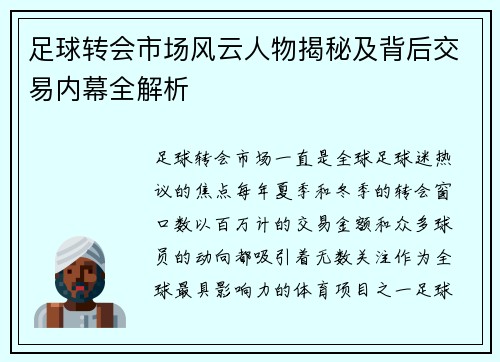 足球转会市场风云人物揭秘及背后交易内幕全解析

足球转会市场一直是全球足球迷热议的焦点每年夏季和冬季的转会窗口数以百万计的交易金额和众多球员的动向都吸引着无数关注作为全球最具影响力的体育项目之一足球